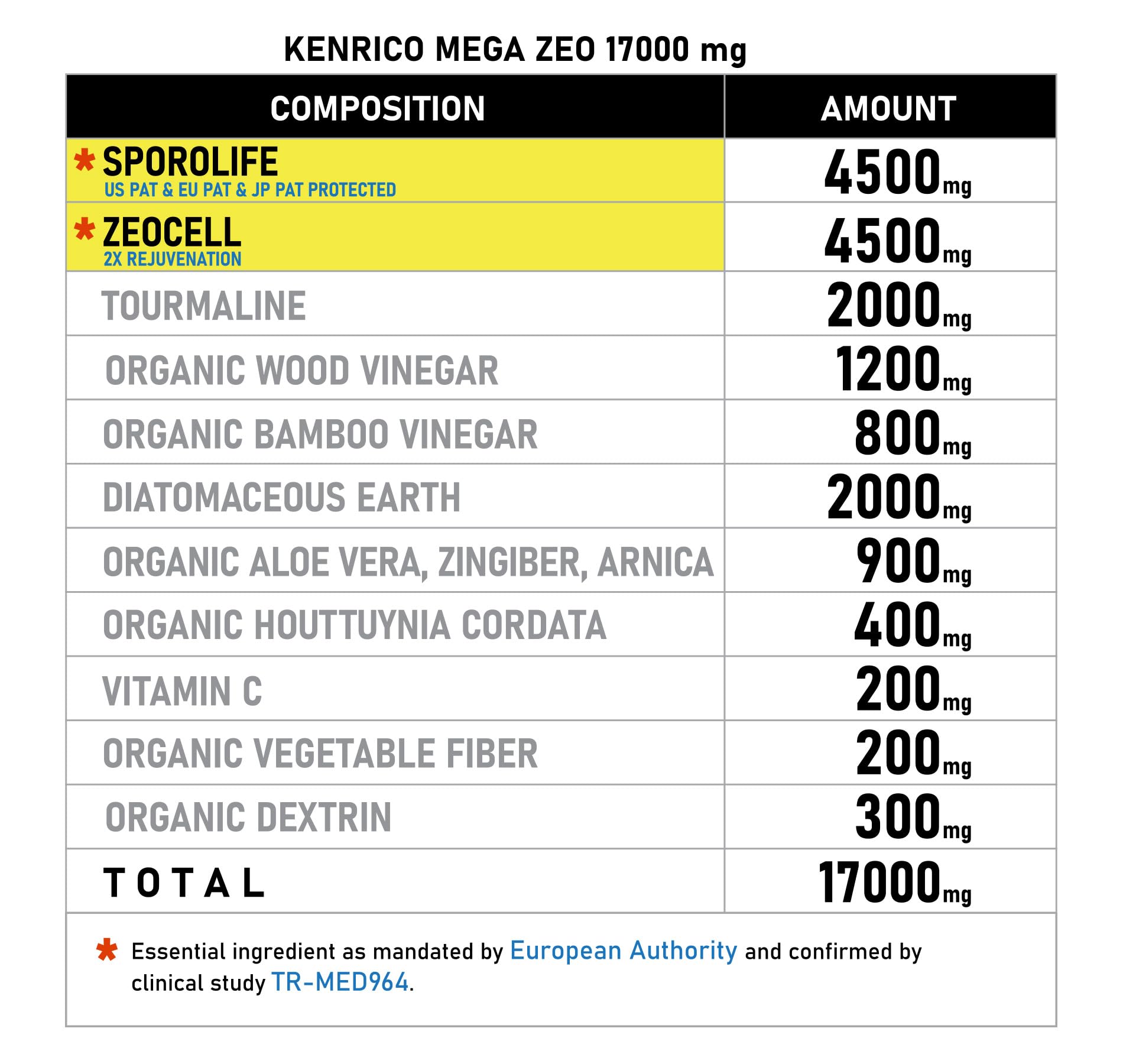 KENRICO MEGA ZEO 17000 mg

| COMPOSITION | AMOUNT |
|---|---|
| * SPOROLIFE US PAT & EU PAT & JP PAT PROTECTED | 4500mg |
| * ZEOCELL 2X REJUVENATION | 4500mg |
| TOURMALINE | 2000mg |
| ORGANIC WOOD VINEGAR | 1200mg |
| ORGANIC BAMBOO VINEGAR | 800mg |
| DIATOMACEOUS EARTH | 2000mg |
| ORGANIC ALOE VERA, ZINGIBER, ARNICA | 900mg |
| ORGANIC HOUTTUYNIA CORDATA | 400mg |
| VITAMIN C | 200mg |
| ORGANIC VEGETABLE FIBER | 200mg |
| ORGANIC DEXTRIN | 300mg |
| TOTAL | 17000mg |

* Essential ingredient as mandated by European Authority and confirmed by clinical study TR-MED964.